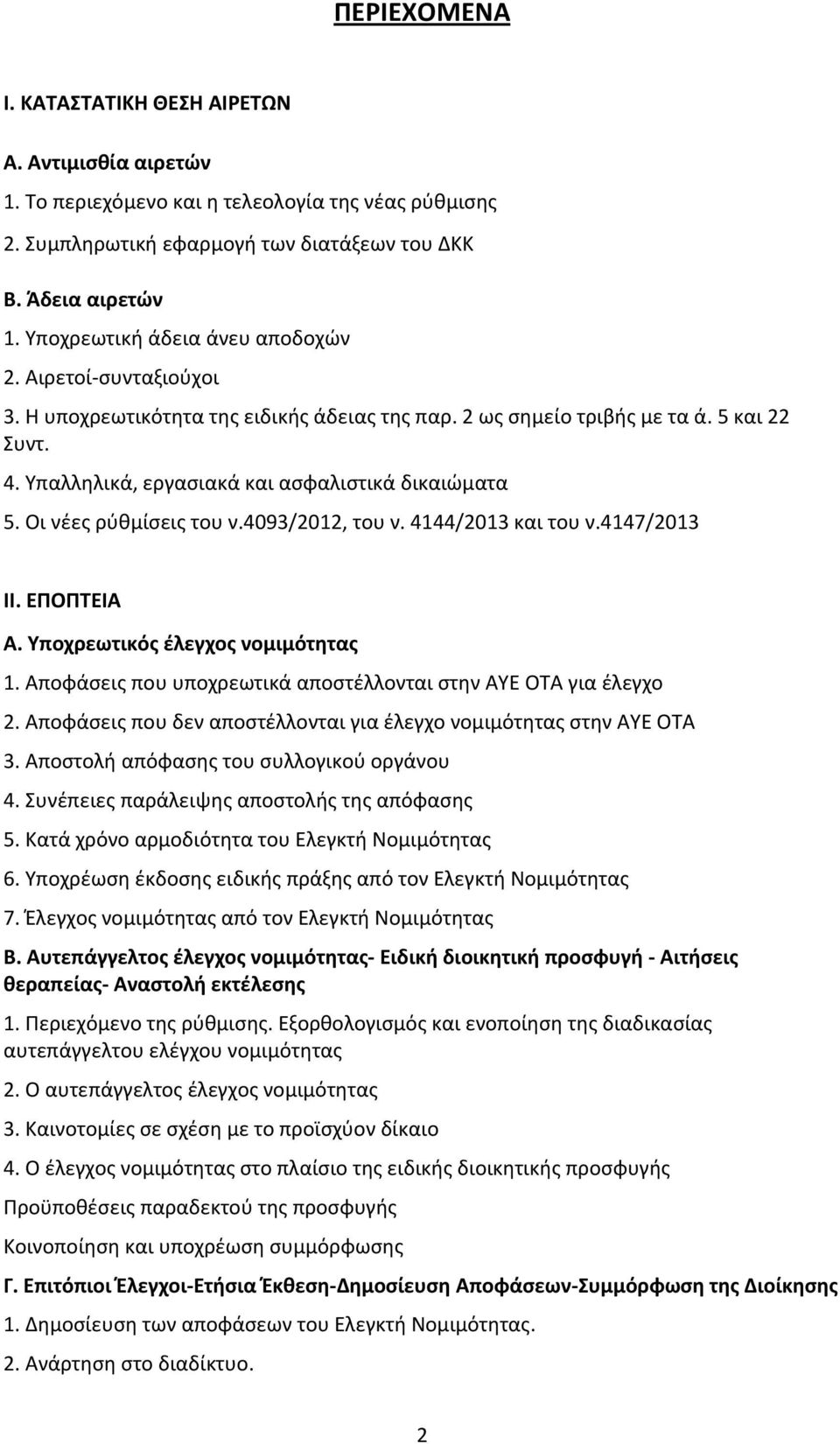 ΠΕΡΙΕΧΟΜΕΝΑ

Ι. ΚΑΤΑΣΤΑΤΙΚΗ ΘΕΣΗ ΑΙΡΕΤΩΝ

Α. Αντιμισθία αιρετών

1. Το περιεχόμενο και η τελεολογία της νέας ρύθμισης

2. Συμπληρωτική εφαρμογή των διατάξεων του ΔΚΚ

Β. Άδεια αιρετών

1. Υποχρεωτική άδεια άνευ αποδοχών

2. Αιρετοί-συνταξιούχοι

3. Η υποχρεωτικότητα της ειδικής άδειας της παρ. 2 ως σημείο τριβής με τα ά. 5 και 22 Συντ.

4. Υπαλληλικά, εργασιακά και ασφαλιστικά δικαιώματα

5. Οι νέες ρύθμίσεις του ν.4093/2012, του ν. 4144/2013 και του ν.4147/2013

ΙΙ. ΕΠΟΠΤΕΙΑ

Α. Υποχρεωτικός έλεγχος νομιμότητας

1. Αποφάσεις που υποχρεωτικά αποστέλλονται στην ΑΥΕ ΟΤΑ για έλεγχο

2. Αποφάσεις που δεν αποστέλλονται για έλεγχο νομιμότητας στην ΑΥΕ ΟΤΑ

3. Αποστολή απόφασης του συλλογικού οργάνου

4. Συνέπειες παράλειψης αποστολής της απόφασης

5. Κατά χρόνο αρμοδιότητα του Ελεγκτή Νομιμότητας

6. Υποχρέωση έκδοσης ειδικής πράξης από τον Ελεγκτή Νομιμότητας

7. Έλεγχος νομιμότητας από τον Ελεγκτή Νομιμότητας

Β. Αυτεπάγγελτος έλεγχος νομιμότητας- Ειδική διοικητική προσφυγή - Αιτήσεις θεραπείας- Αναστολή εκτέλεσης

1. Περιεχόμενο της ρύθμισης. Εξορθολογισμός και ενοποίηση της διαδικασίας αυτεπάγγελτου ελέγχου νομιμότητας

2. Ο αυτεπάγγελτος έλεγχος νομιμότητας

3. Καινοτομίες σε σχέση με το προϊσχύον δίκαιο

4. Ο έλεγχος νομιμότητας στο πλαίσιο της ειδικής διοικητικής προσφυγής

Προϋποθέσεις παραδεκτού της προσφυγής

Κοινοποίηση και υποχρέωση συμμόρφωσης

Γ. Επιτόπιοι Έλεγχοι-Ετήσια Έκθεση-Δημοσίευση Αποφάσεων-Συμμόρφωση της Διοίκησης

1. Δημοσίευση των αποφάσεων του Ελεγκτή Νομιμότητας.

2. Ανάρτηση στο διαδίκτυο.

2